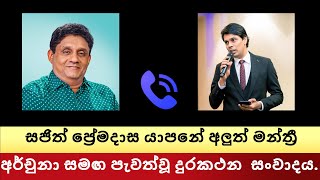 සජිත් ප්‍රේමදාස යාපනේ අලුත් මන්ත්‍රී

අර්චුනා සමඟ පැවත්වූ දුරකථන සංවාදය.